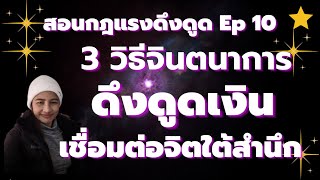 สอนกฎแรงดึงดูด Ep 10

3 วิธีจินตนาการ

ดึงดูดเงิน

เชื่อมต่อจิตใต้สำนึก